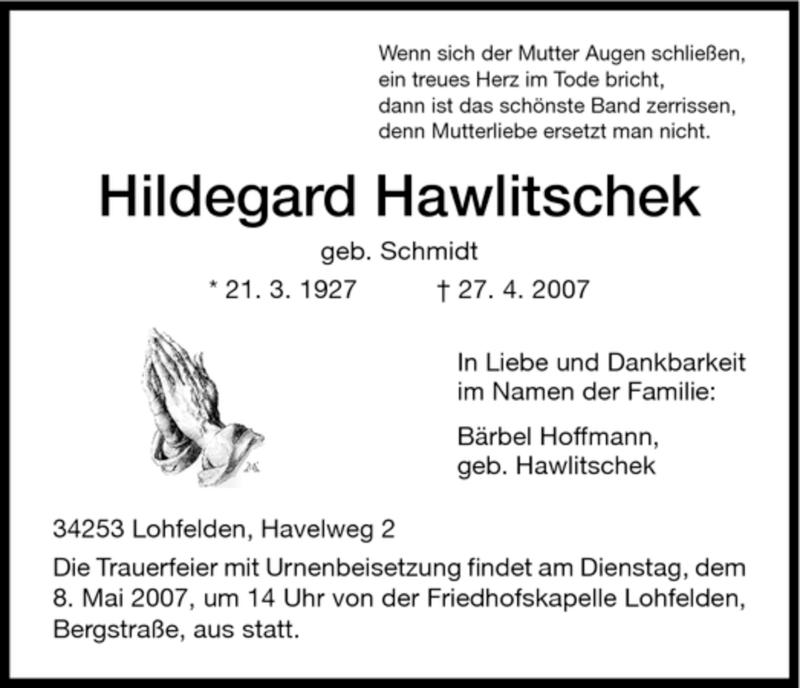 Wenn sich der Mutter Augen schließen,
ein treues Herz im Tode bricht,
dann ist das schönste Band zerrissen,
denn Mutterliebe ersetzt man nicht.

Hildegard Hawlitschek

geb. Schmidt

* 21. 3. 1927 † 27. 4. 2007

In Liebe und Dankbarkeit
im Namen der Familie:

Bärbel Hoffmann,
geb. Hawlitschek

34253 Lohfelden, Havelweg 2

Die Trauerfeier mit Urnenbeisetzung findet am Dienstag, dem 8. Mai 2007, um 14 Uhr von der Friedhofskapelle Lohfelden, Bergstraße, aus statt.